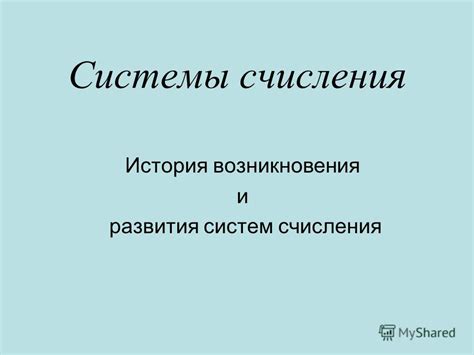 Системы счисления

История возникновения
и
развития систем счисления

MyShared